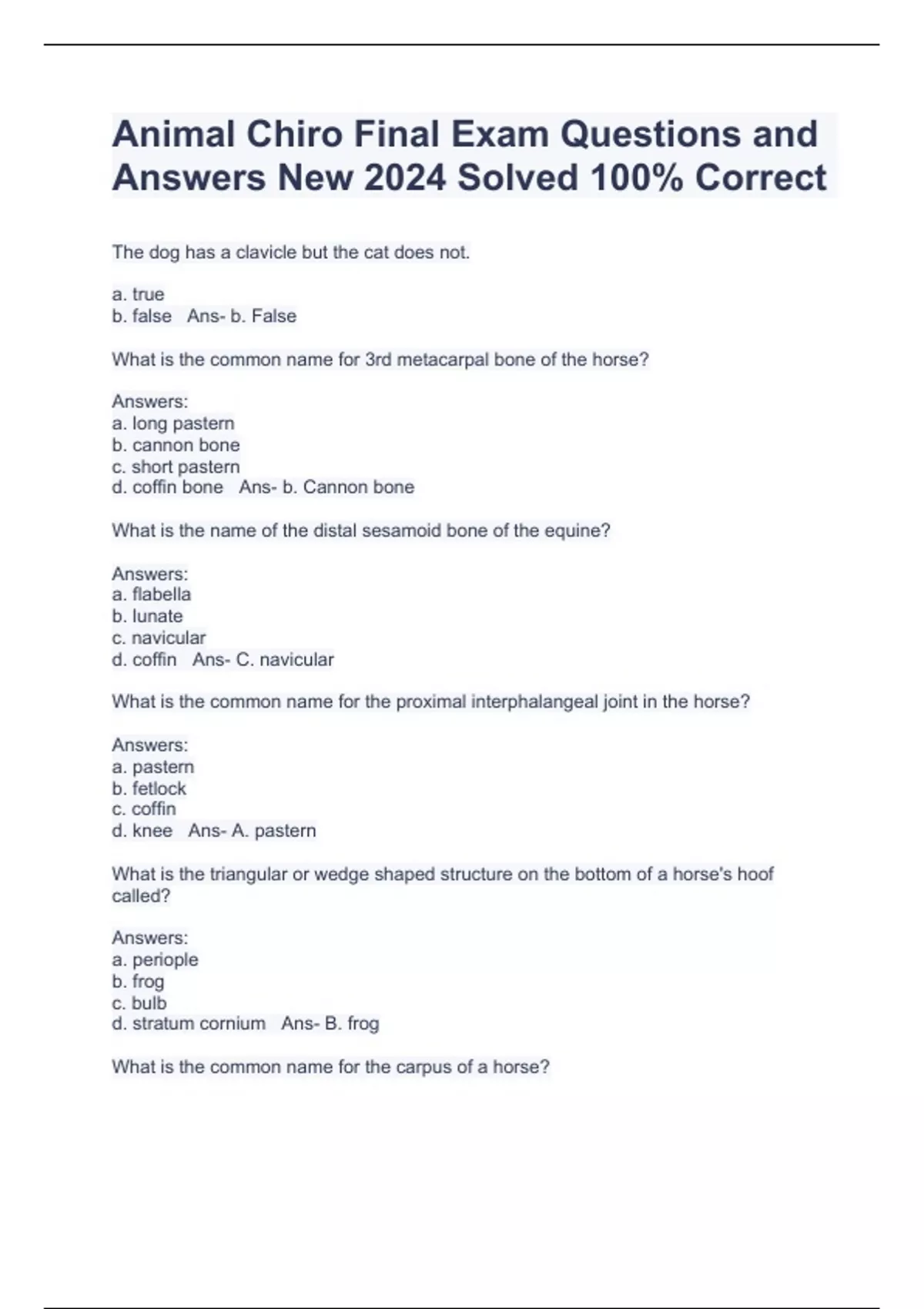 Animal Chiro Final Exam Questions and Answers New 2024 Solved 100% Correct

The dog has a clavicle but the cat does not.

a. true
b. false   Ans- b. False

What is the common name for 3rd metacarpal bone of the horse?

Answers:
a. long pastern
b. cannon bone
c. short pastern
d. coffin bone   Ans- b. Cannon bone

What is the name of the distal sesamoid bone of the equine?

Answers:
a. flabella
b. lunate
c. navicular
d. coffin   Ans- C. navicular

What is the common name for the proximal interphalangeal joint in the horse?

Answers:
a. pastern
b. fetlock
c. coffin
d. knee   Ans- A. pastern

What is the triangular or wedge shaped structure on the bottom of a horse's hoof called?

Answers:
a. periople
b. frog
c. bulb
d. stratum cornium   Ans- B. frog

What is the common name for the carpus of a horse?